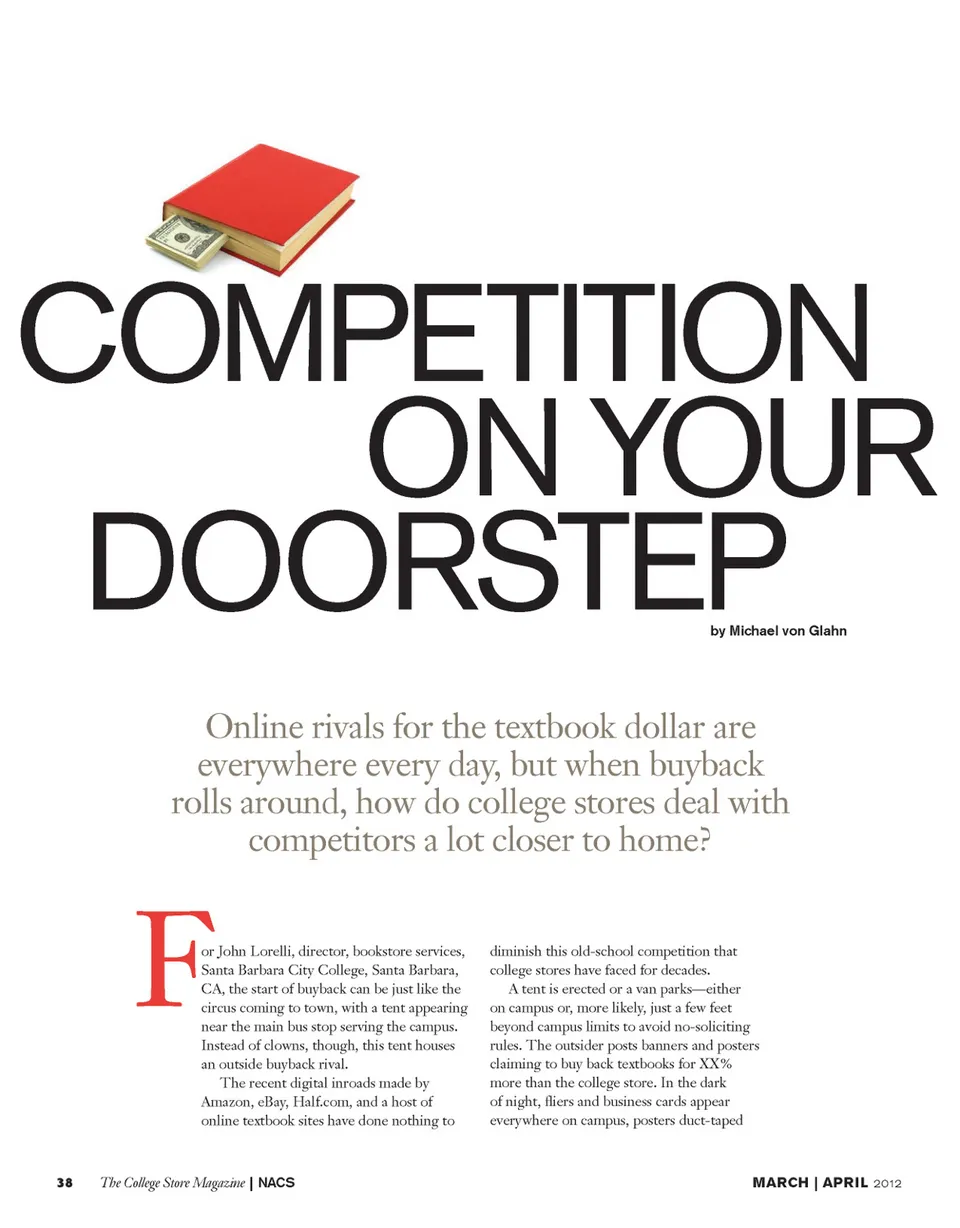 COMPETITION ON YOUR DOORSTEP

by Michael von Glahn

Online rivals for the textbook dollar are everywhere every day, but when buyback rolls around, how do college stores deal with competitors a lot closer to home?

For John Lorelli, director, bookstore services, Santa Barbara City College, Santa Barbara, CA, the start of buyback can be just like the circus coming to town, with a tent appearing near the main bus stop serving the campus. Instead of clowns, though, this tent houses an outside buyback rival.

The recent digital inroads made by Amazon, eBay, Half.com, and a host of online textbook sites have done nothing to diminish this old-school competition that college stores have faced for decades.

A tent is erected or a van parks—either on campus or, more likely, just a few feet beyond campus limits to avoid no-soliciting rules. The outsider posts banners and posters claiming to buy back textbooks for XX% more than the college store. In the dark of night, fliers and business cards appear everywhere on campus, posters duct-taped

38 The College Store Magazine | NACS

MARCH | APRIL 2012